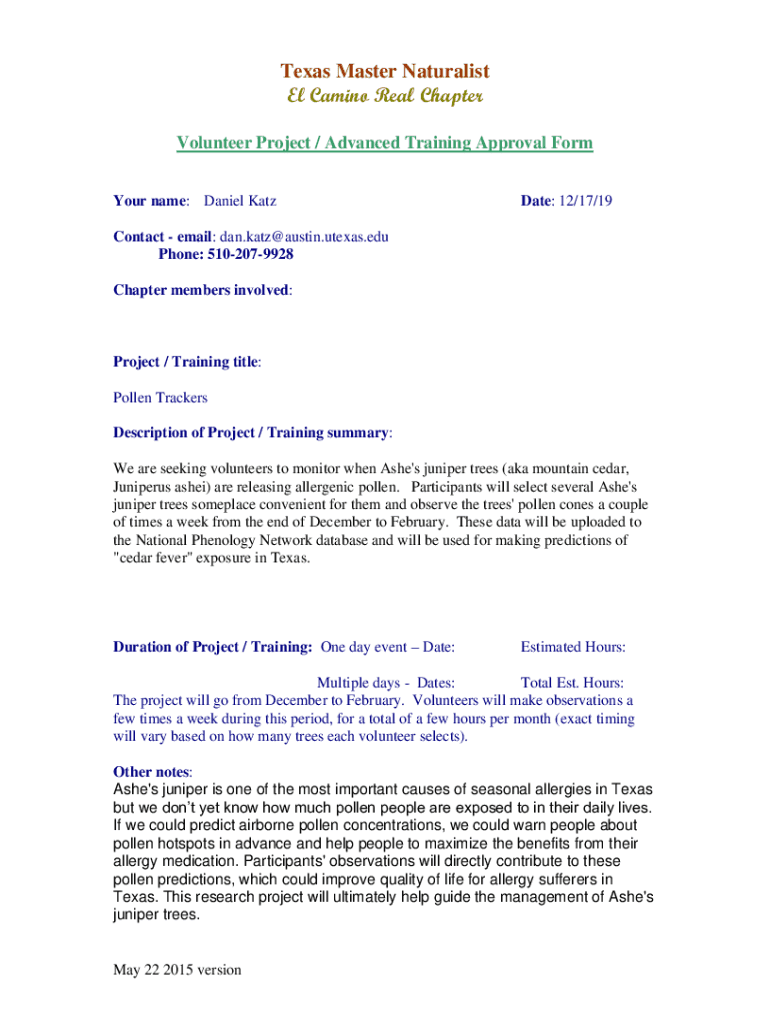 Texas Master Naturalist
El Camino Real Chapter

Volunteer Project / Advanced Training Approval Form

Your name: Daniel Katz

Date: 12/17/19

Contact - email: dan.katz@austin.utexas.edu
Phone: 510-207-9928

Chapter members involved:

Project / Training title:

Pollen Trackers

Description of Project / Training summary:

We are seeking volunteers to monitor when Ashe's juniper trees (aka mountain cedar, Juniperus ashei) are releasing allergenic pollen. Participants will select several Ashe's juniper trees someplace convenient for them and observe the trees' pollen cones a couple of times a week from the end of December to February. These data will be uploaded to the National Phenology Network database and will be used for making predictions of "cedar fever" exposure in Texas.

Duration of Project / Training: One day event – Date: Estimated Hours:

Multiple days - Dates: Total Est. Hours:
The project will go from December to February. Volunteers will make observations a few times a week during this period, for a total of a few hours per month (exact timing will vary based on how many trees each volunteer selects).

Other notes:
Ashe's juniper is one of the most important causes of seasonal allergies in Texas but we don't yet know how much pollen people are exposed to in their daily lives. If we could predict airborne pollen concentrations, we could warn people about pollen hotspots in advance and help people to maximize the benefits from their allergy medication. Participants' observations will directly contribute to these pollen predictions, which could improve quality of life for allergy sufferers in Texas. This research project will ultimately help guide the management of Ashe's juniper trees.

May 22 2015 version